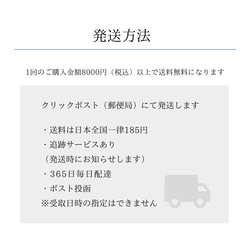 発送方法

1回のご購入金額8000円（税込）以上で送料無料になります

クリックポスト（郵便局）にて発送します

・送料は日本全国一律185円
・追跡サービスあり
（発送時にお知らせします）
・365日毎日配達
・ポスト投函
※受取日時の指定はできません